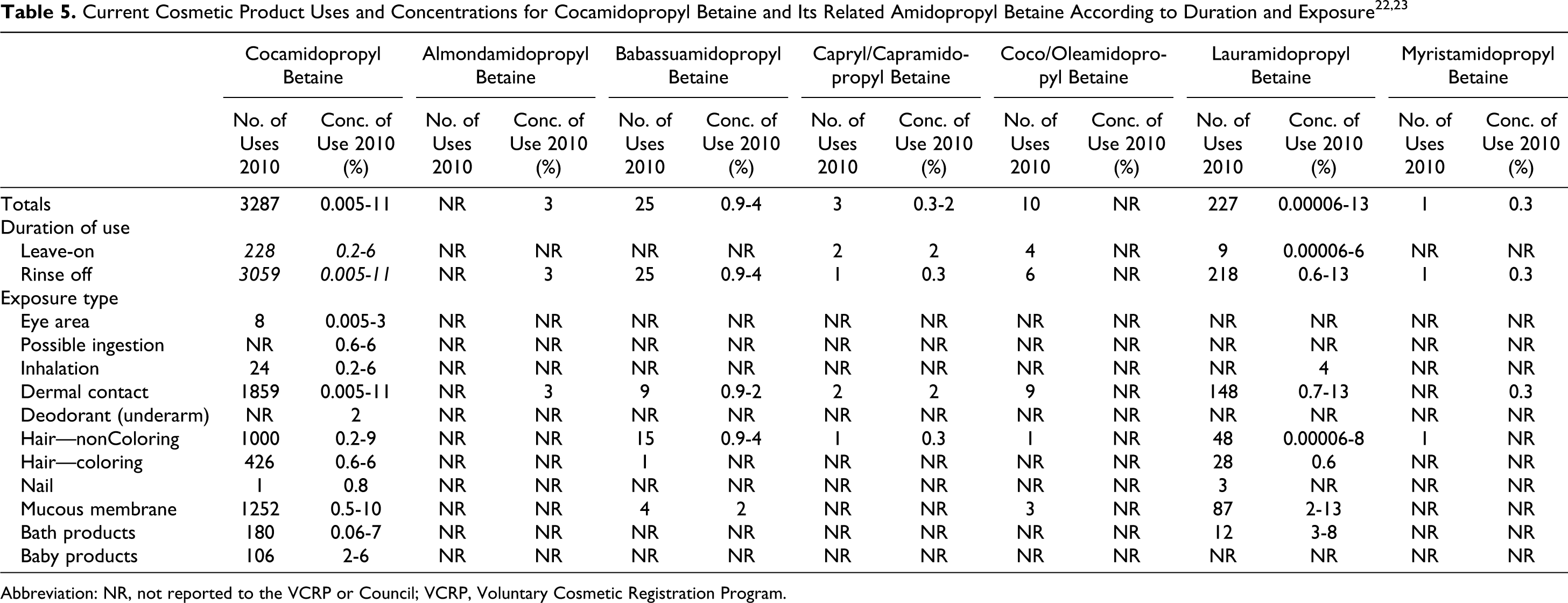 Table 5. Current Cosmetic Product Uses and Concentrations for Cocamidopropyl Betaine and Its Related Amidopropyl Betaine According to Duration and Exposure$^{22,23}$

| | Cocamidopropyl Betaine | | Almondamidopropyl Betaine | | Babassuamidopropyl Betaine | | Capryl/Capramidopropyl Betaine | | Coco/Oleamidopropyl Betaine | | Lauramidopropyl Betaine | | Myristamidopropyl Betaine | |
|---|---|---|---|---|---|---|---|---|---|---|---|---|---|---|
| | No. of Uses 2010 | Conc. of Use 2010 (%) | No. of Uses 2010 | Conc. of Use 2010 (%) | No. of Uses 2010 | Conc. of Use 2010 (%) | No. of Uses 2010 | Conc. of Use 2010 (%) | No. of Uses 2010 | Conc. of Use 2010 (%) | No. of Uses 2010 | Conc. of Use 2010 (%) | No. of Uses 2010 | Conc. of Use 2010 (%) |
| Totals | 3287 | 0.005-11 | NR | 3 | 25 | 0.9-4 | 3 | 0.3-2 | 10 | NR | 227 | 0.00006-13 | 1 | 0.3 |
| Duration of use | | | | | | | | | | | | | | |
| Leave-on | 228 | 0.2-6 | NR | NR | NR | NR | 2 | 2 | 4 | NR | 9 | 0.00006-6 | NR | NR |
| Rinse off | 3059 | 0.005-11 | NR | 3 | 25 | 0.9-4 | 1 | 0.3 | 6 | NR | 218 | 0.6-13 | 1 | 0.3 |
| Exposure type | | | | | | | | | | | | | | |
| Eye area | 8 | 0.005-3 | NR | NR | NR | NR | NR | NR | NR | NR | NR | NR | NR | NR |
| Possible ingestion | NR | 0.6-6 | NR | NR | NR | NR | NR | NR | NR | NR | NR | NR | NR | NR |
| Inhalation | 24 | 0.2-6 | NR | NR | NR | NR | NR | NR | NR | NR | NR | 4 | NR | NR |
| Dermal contact | 1859 | 0.005-11 | NR | 3 | 9 | 0.9-2 | 2 | 2 | 9 | NR | 148 | 0.7-13 | NR | 0.3 |
| Deodorant (underarm) | NR | 2 | NR | NR | NR | NR | NR | NR | NR | NR | NR | NR | NR | NR |
| Hair—nonColoring | 1000 | 0.2-9 | NR | NR | 15 | 0.9-4 | 1 | 0.3 | 1 | NR | 48 | 0.00006-8 | 1 | NR |
| Hair—coloring | 426 | 0.6-6 | NR | NR | 1 | NR | NR | NR | NR | NR | 28 | 0.6 | NR | NR |
| Nail | 1 | 0.8 | NR | NR | NR | NR | NR | NR | NR | NR | 3 | NR | NR | NR |
| Mucous membrane | 1252 | 0.5-10 | NR | NR | 4 | 2 | NR | NR | 3 | NR | 87 | 2-13 | NR | NR |
| Bath products | 180 | 0.06-7 | NR | NR | NR | NR | NR | NR | NR | NR | 12 | 3-8 | NR | NR |
| Baby products | 106 | 2-6 | NR | NR | NR | NR | NR | NR | NR | NR | NR | NR | NR | NR |

Abbreviation: NR, not reported to the VCRP or Council; VCRP, Voluntary Cosmetic Registration Program.